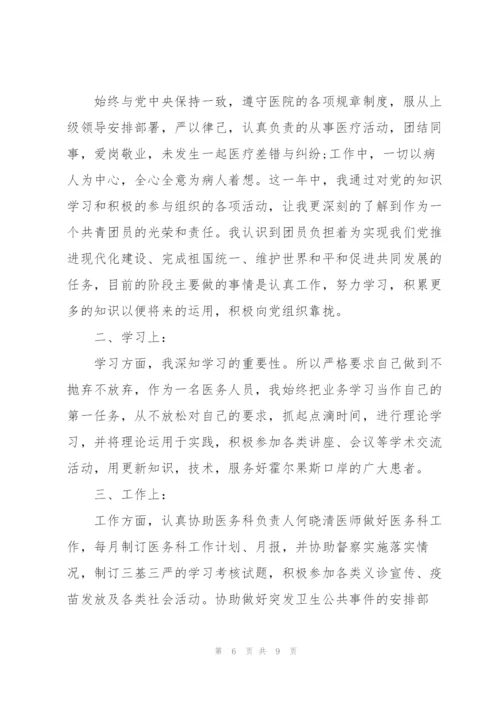 始终与党中央保持一致，遵守医院的各项规章制度，服从上级领导安排部署，严以律己，认真负责的从事医疗活动，团结同事，爱岗敬业，未发生一起医疗差错与纠纷;工作中，一切以病人为中心，全心全意为病人着想。这一年中，我通过对党的知识学习和积极的参与组织的各项活动，让我更深刻的了解到作为一个共青团员的光荣和责任。我认识到团员负担着为实现我们党推进现代化建设、完成祖国统一、维护世界和平和促进共同发展的任务，目前的阶段主要做的事情是认真工作，努力学习，积累更多的知识以便将来的运用，积极向党组织靠拢。

二、学习上：

学习方面，我深知学习的重要性。所以严格要求自己做到不抛弃不放弃，作为一名医务人员，我始终把业务学习当作自己的第一任务，从不放松对自己的要求，抓起点滴时间，进行理论学习，并将理论运用于实践，积极参加各类讲座、会议等学术交流活动，用更新知识，技术，服务好霍尔果斯口岸的广大患者。

三、工作上：

工作方面，认真协助医务科负责人何晓清医师做好医务科工作，每月制订医务科工作计划、月报，并协助督察实施落实情况，制订三基三严的学习考核试题，积极参加各类义诊宣传、疫苗发放及各类社会活动。协助做好突发卫生公共事件的安排部

第 6 页 共 9 页